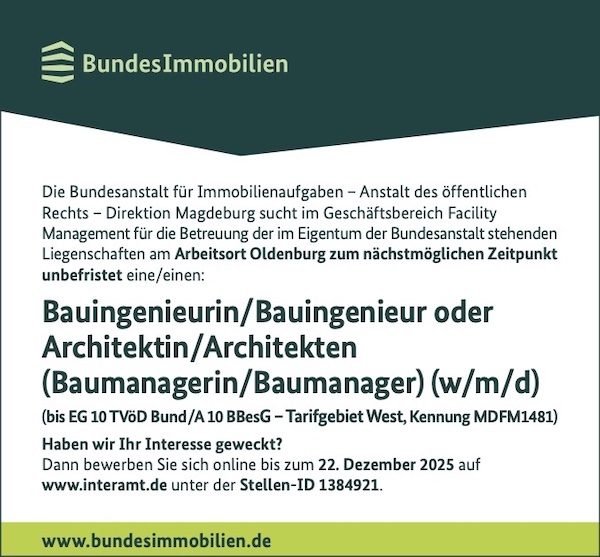 BundesImmobilien

Die Bundesanstalt für Immobilienaufgaben – Anstalt des öffentlichen Rechts – Direktion Magdeburg sucht im Geschäftsbereich Facility Management für die Betreuung der im Eigentum der Bundesanstalt stehenden Liegenschaften am Arbeitsort Oldenburg zum nächstmöglichen Zeitpunkt unbefristet eine/einen:

Bauingenieurin/Bauingenieur oder Architektin/Architekten (Baumanagerin/Baumanager) (w/m/d)

(bis EG 10 TVöD Bund/A 10 BBesG – Tarifgebiet West, Kennung MDFM1481)

Haben wir Ihr Interesse geweckt?
Dann bewerben Sie sich online bis zum 22. Dezember 2025 auf www.interamt.de unter der Stellen-ID 1384921.

www.bundesimmobilien.de